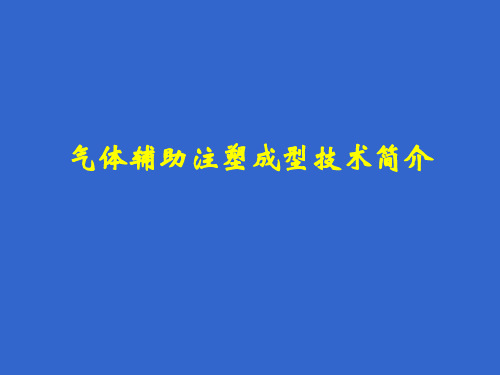 气体辅助注塑成型技术简介